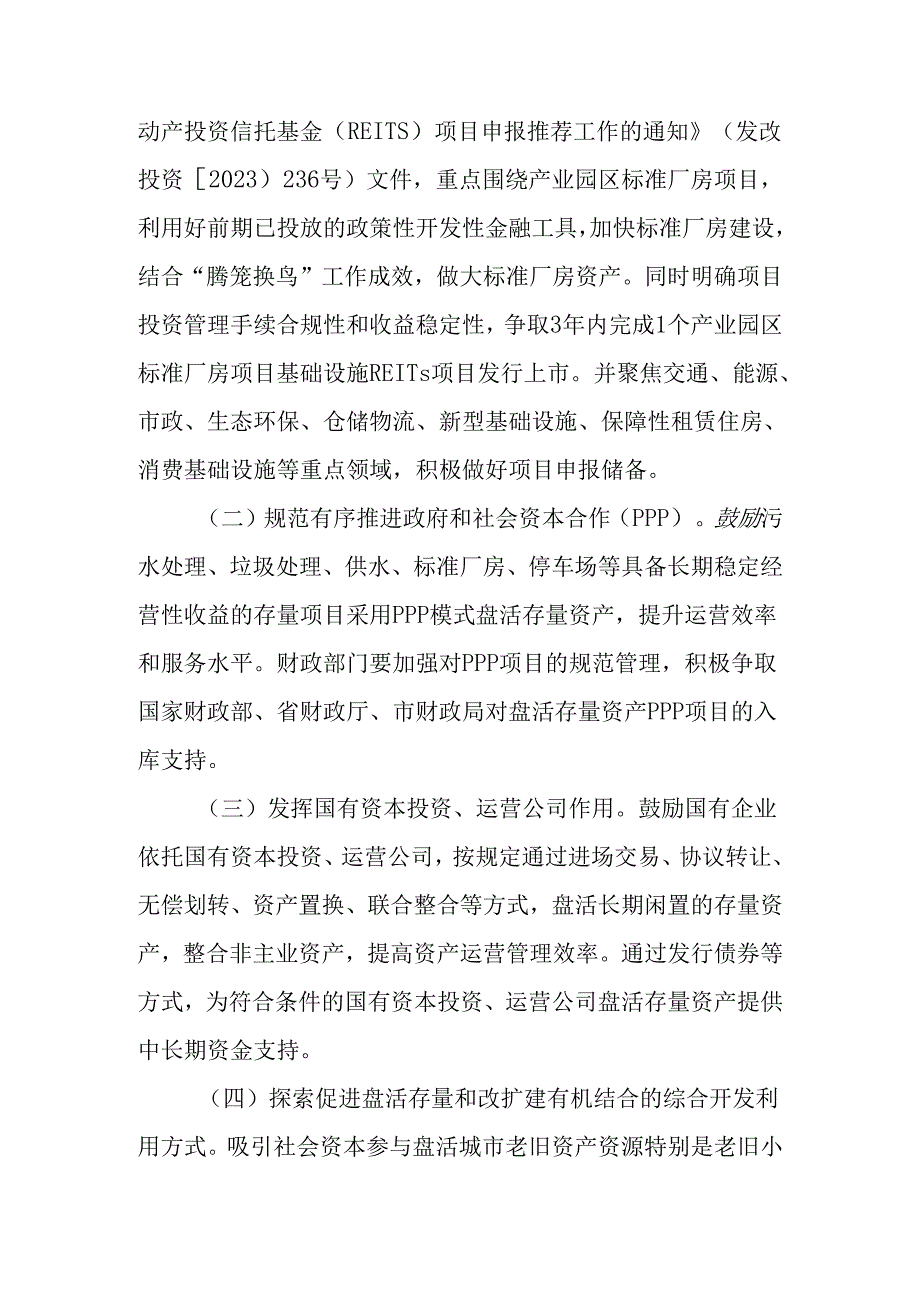 动产投资信托基金（REITS）项目申报推荐工作的通知》（发改投资［2023）236号）文件，重点围绕产业园区标准厂房项目，利用好前期已投放的政策性开发性金融工具，加快标准厂房建设，结合“腾笼换鸟”工作成效，做大标准厂房资产。同时明确项目投资管理手续合规性和收益稳定性，争取3年内完成1个产业园区标准厂房项目基础设施REITs项目发行上市。并聚焦交通、能源、市政、生态环保、仓储物流、新型基础设施、保障性租赁住房、消费基础设施等重点领域，积极做好项目申报储备。

（二）规范有序推进政府和社会资本合作（PPP）。鼓励污水处理、垃圾处理、供水、标准厂房、停车场等具备长期稳定经营性收益的存量项目采用PPP模式盘活存量资产，提升运营效率和服务水平。财政部门要加强对PPP项目的规范管理，积极争取国家财政部、省财政厅、市财政局对盘活存量资产PPP项目的入库支持。

（三）发挥国有资本投资、运营公司作用。鼓励国有企业依托国有资本投资、运营公司，按规定通过进场交易、协议转让、无偿划转、资产置换、联合整合等方式，盘活长期闲置的存量资产，整合非主业资产，提高资产运营管理效率。通过发行债券等方式，为符合条件的国有资本投资、运营公司盘活存量资产提供中长期资金支持。

（四）探索促进盘活存量和改扩建有机结合的综合开发利用方式。吸引社会资本参与盘活城市老旧资产资源特别是老旧小